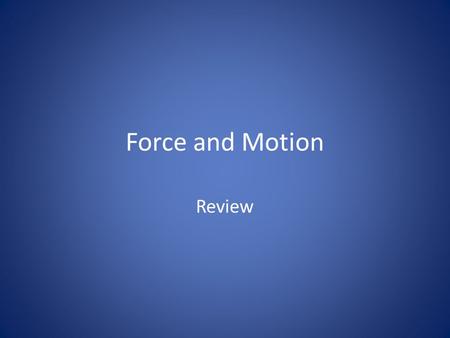 Force and Motion

Review